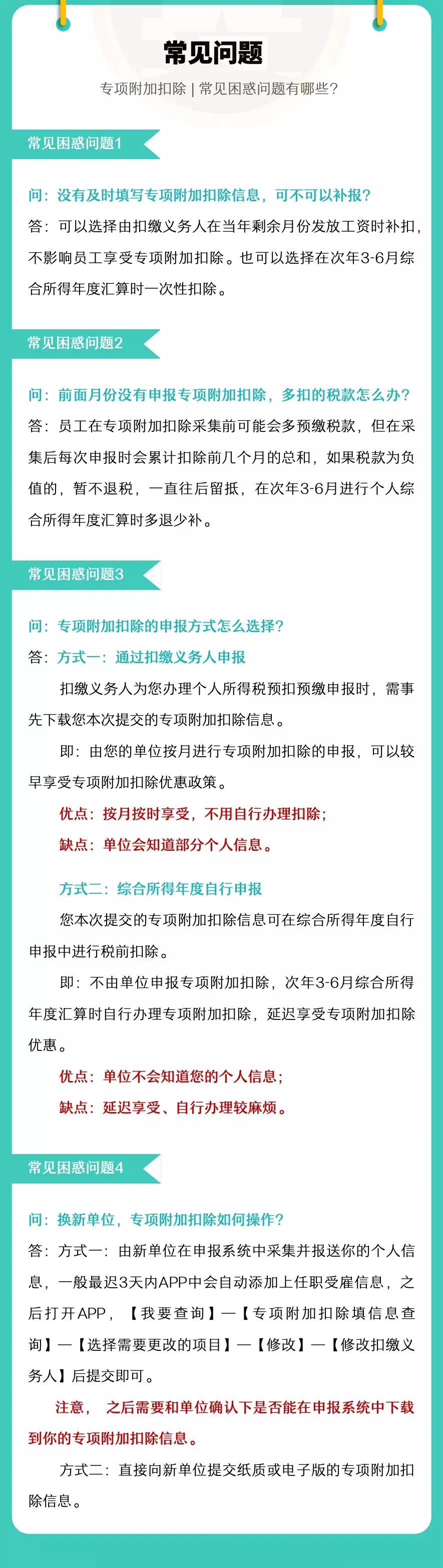 常见问题

专项附加扣除 | 常见困惑问题有哪些?

常见困惑问题1

问：没有及时填写专项附加扣除信息，可不可以补报？

答：可以选择由扣缴义务人在当年剩余月份发放工资时补扣，不影响员工享受专项附加扣除。也可以选择在次年3-6月综合所得年度汇算时一次性扣除。

常见困惑问题2

问：前面月份没有申报专项附加扣除，多扣的税款怎么办？

答：员工在专项附加扣除采集前可能会多预缴税款，但在采集后每次申报时会累计扣除前几个月的总和，如果税款为负值的，暂不退税，一直往后留抵，在次年3-6月进行个人综合所得年度汇算时多退少补。

常见困惑问题3

问：专项附加扣除的申报方式怎么选择？

答：方式一：通过扣缴义务人申报

扣缴义务人为您办理个人所得税预扣预缴申报时，需事先下载您本次提交的专项附加扣除信息。

即：由您的单位按月进行专项附加扣除的申报，可以较早享受专项附加扣除优惠政策。

优点：按月按时享受，不用自行办理扣除；

缺点：单位会知道部分个人信息。

方式二：综合所得年度自行申报

您本次提交的专项附加扣除信息可在综合所得年度自行申报中进行税前扣除。

即：不由单位申报专项附加扣除，次年3-6月综合所得年度汇算时自行办理专项附加扣除，延迟享受专项附加扣除优惠。

优点：单位不会知道您的个人信息；

缺点：延迟享受、自行办理较麻烦。

常见困惑问题4

问：换新单位，专项附加扣除如何操作？

答：方式一：由新单位在申报系统中采集并报送你的个人信息，一般最迟3天内APP中会自动添加上任职受雇信息，之后打开APP，【我要查询】—【专项附加扣除填信息查询】—【选择需要更改的项目】—【修改】—【修改扣缴义务人】后提交即可。

注意，之后需要和单位确认下是否能在申报系统中下载到你的专项附加扣除信息。

方式二：直接向新单位提交纸质或电子版的专项附加扣除信息。